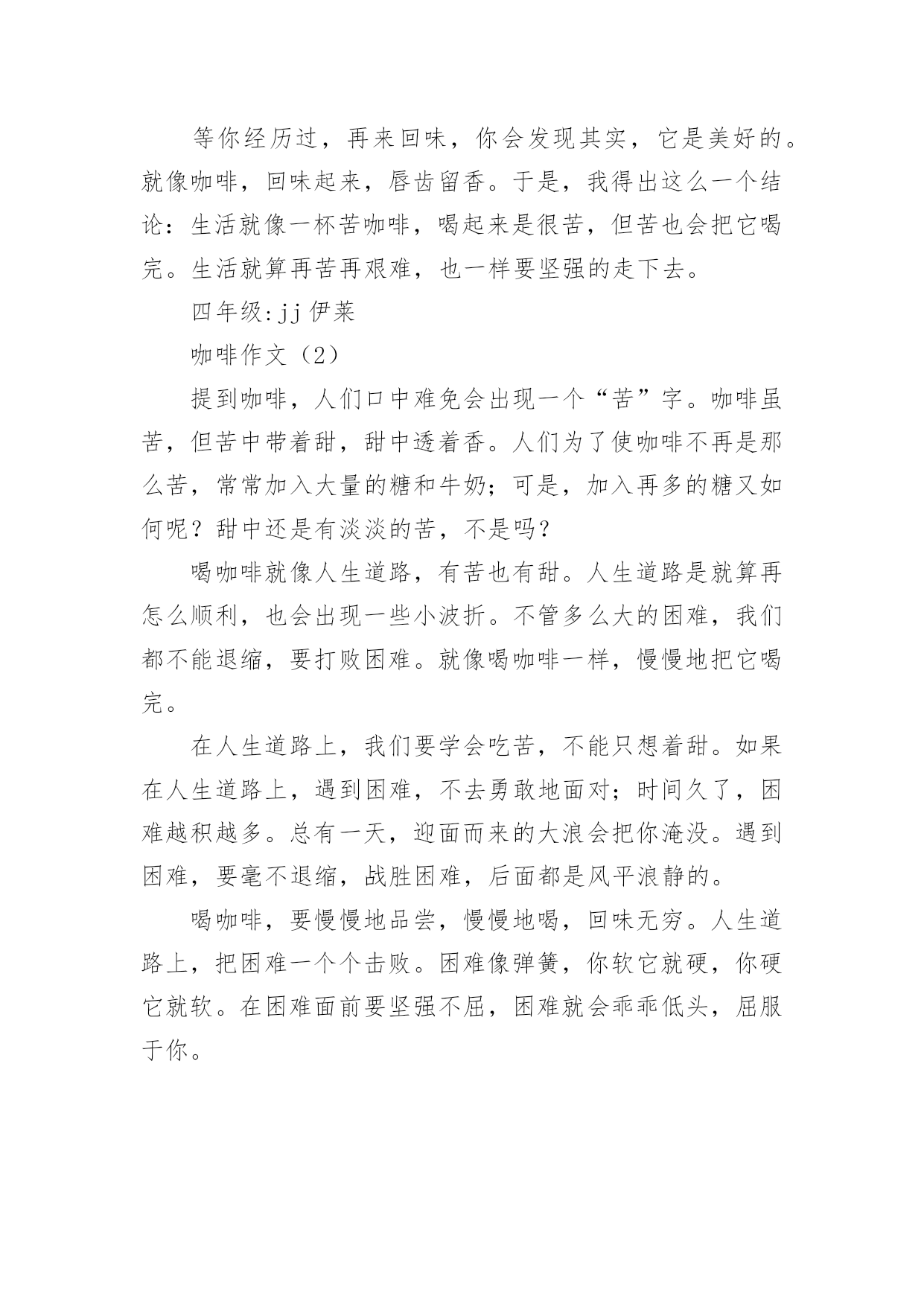 等你经历过，再来回味，你会发现其实，它是美好的。就像咖啡，回味起来，唇齿留香。于是，我得出这么一个结论：生活就像一杯苦咖啡，喝起来是很苦，但苦也会把它喝完。生活就算再苦再艰难，也一样要坚强的走下去。

四年级:jj伊莱

咖啡作文（2）

提到咖啡，人们口中难免会出现一个“苦”字。咖啡虽苦，但苦中带着甜，甜中透着香。人们为了使咖啡不再是那么苦，常常加入大量的糖和牛奶；可是，加入再多的糖又如何呢？甜中还是有淡淡的苦，不是吗？

喝咖啡就像人生道路，有苦也有甜。人生道路是就算再怎么顺利，也会出现一些小波折。不管多么大的困难，我们都不能退缩，要打败困难。就像喝咖啡一样，慢慢地把它喝完。

在人生道路上，我们要学会吃苦，不能只想着甜。如果在人生道路上，遇到困难，不去勇敢地面对；时间久了，困难越积越多。总有一天，迎面而来的大浪会把你淹没。遇到困难，要毫不退缩，战胜困难，后面都是风平浪静的。

喝咖啡，要慢慢地品尝，慢慢地喝，回味无穷。人生道路上，把困难一个个击败。困难像弹簧，你软它就硬，你硬它就软。在困难面前要坚强不屈，困难就会乖乖低头，屈服于你。